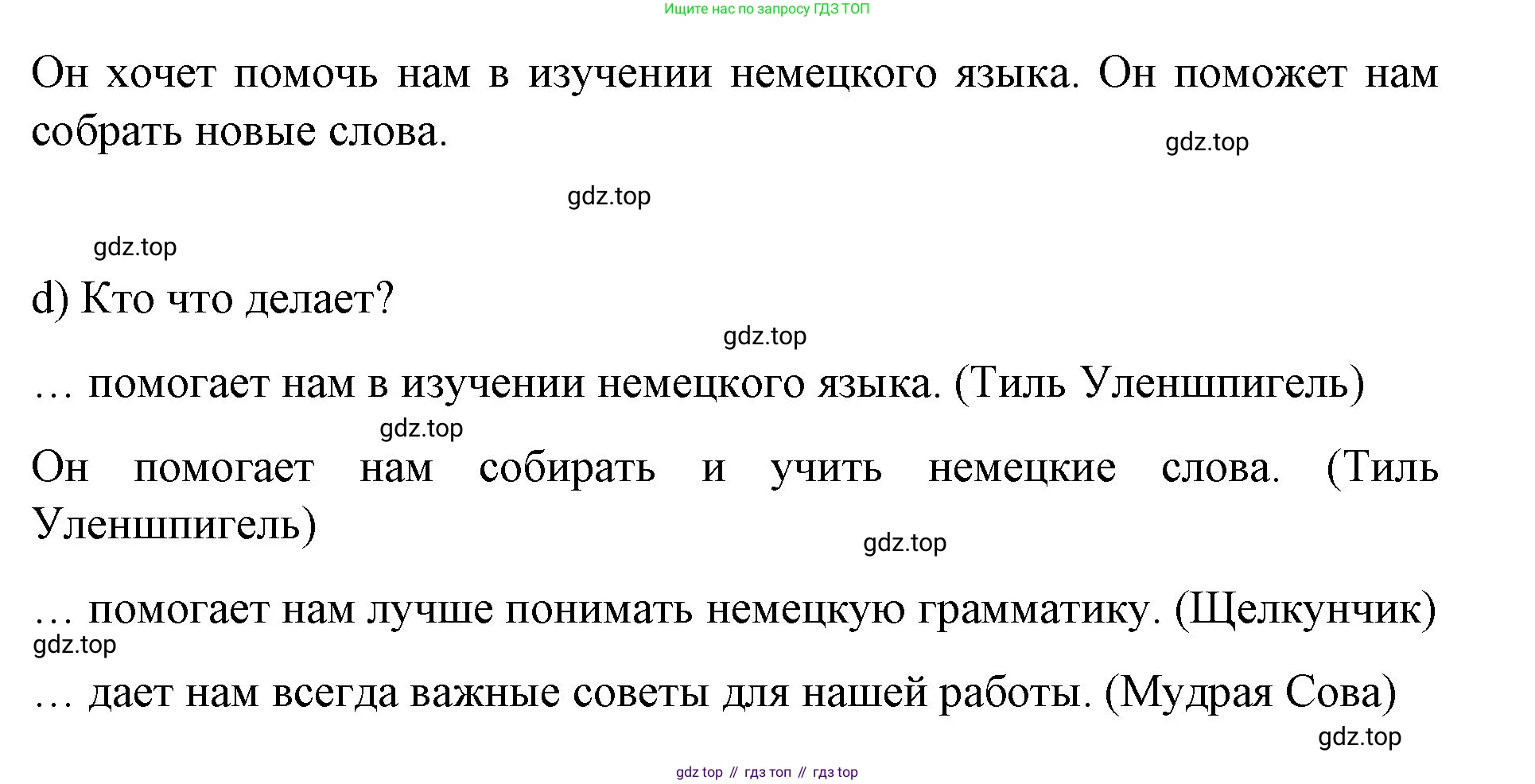 Ищите нас по запросу ГДЗ ТОП

Он хочет помочь нам в изучении немецкого языка. Он поможет нам собрать новые слова.

gdz.top

gdz.top

gdz.top

d) Кто что делает?

gdz.top

… помогает нам в изучении немецкого языка. (Тиль Уленшпигель)

gdz.top

Он помогает нам собирать и учить немецкие слова. (Тиль Уленшпигель)

gdz.top

… помогает нам лучше понимать немецкую грамматику. (Щелкунчик)

gdz.top

… дает нам всегда важные советы для нашей работы. (Мудрая Сова)

gdz.top

gdz top // гдз топ // гдз top